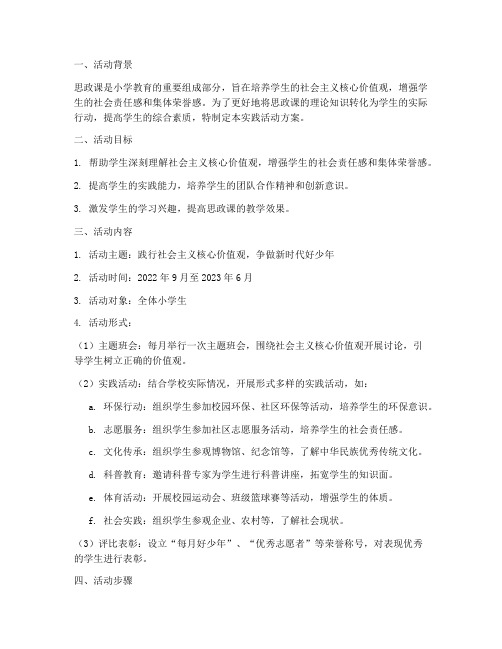 一、活动背景

思政课是小学教育的重要组成部分，旨在培养学生的社会主义核心价值观，增强学生的社会责任感和集体荣誉感。为了更好地将思政课的理论知识转化为学生的实际行动，提高学生的综合素质，特制定本实践活动方案。

二、活动目标

1. 帮助学生深刻理解社会主义核心价值观，增强学生的社会责任感和集体荣誉感。

2. 提高学生的实践能力，培养学生的团队合作精神和创新意识。

3. 激发学生的学习兴趣，提高思政课的教学效果。

三、活动内容

1. 活动主题：践行社会主义核心价值观，争做新时代好少年

2. 活动时间：2022 年 9 月至 2023 年 6 月

3. 活动对象：全体小学生

4. 活动形式：

（1）主题班会：每月举行一次主题班会，围绕社会主义核心价值观开展讨论，引导学生树立正确的价值观。

（2）实践活动：结合学校实际情况，开展形式多样的实践活动，如：

a. 环保行动：组织学生参加校园环保、社区环保等活动，培养学生的环保意识。

b. 志愿服务：组织学生参加社区志愿服务活动，培养学生的社会责任感。

c. 文化传承：组织学生参观博物馆、纪念馆等，了解中华民族优秀传统文化。

d. 科普教育：邀请科普专家为学生进行科普讲座，拓宽学生的知识面。

e. 体育活动：开展校园运动会、班级篮球赛等活动，增强学生的体质。

f. 社会实践：组织学生参观企业、农村等，了解社会现状。

（3）评比表彰：设立“每月好少年”、“优秀志愿者”等荣誉称号，对表现优秀的学生进行表彰。

四、活动步骤